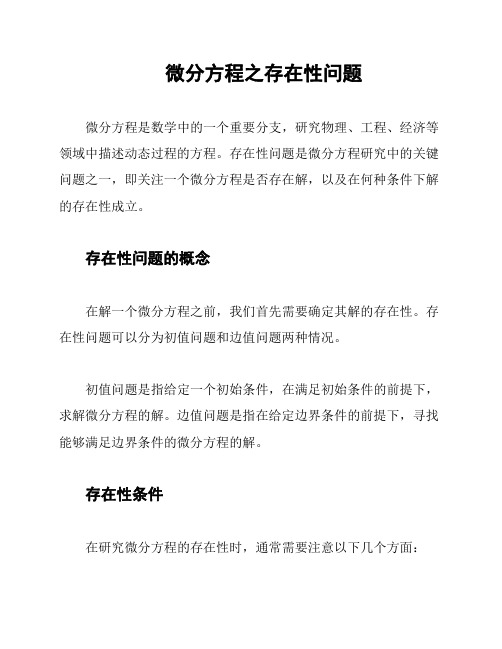 微分方程之存在性问题

微分方程是数学中的一个重要分支，研究物理、工程、经济等领域中描述动态过程的方程。存在性问题是微分方程研究中的关键问题之一，即关注一个微分方程是否存在解，以及在何种条件下解的存在性成立。

存在性问题的概念

在解一个微分方程之前，我们首先需要确定其解的存在性。存在性问题可以分为初值问题和边值问题两种情况。

初值问题是指给定一个初始条件，在满足初始条件的前提下，求解微分方程的解。边值问题是指在给定边界条件的前提下，寻找能够满足边界条件的微分方程的解。

存在性条件

在研究微分方程的存在性时，通常需要注意以下几个方面：